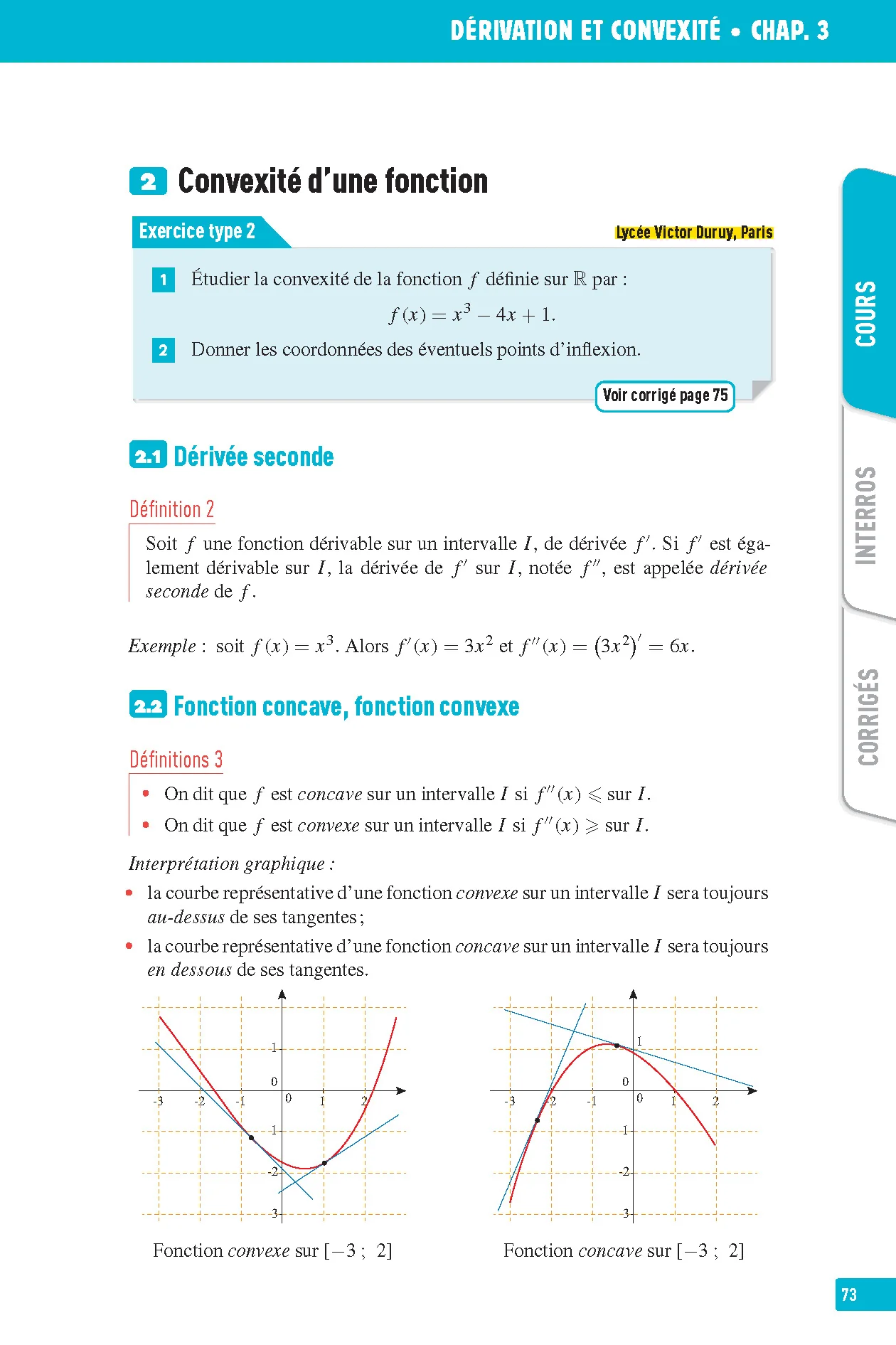 DÉRIVATION ET CONVEXITÉ • CHAP. 3

2 Convexité d'une fonction

Exercice type 2

Lycée Victor Duruy, Paris

1 Étudier la convexité de la fonction $f$ définie sur $\mathbb{R}$ par :

$f(x) = x^3 - 4x + 1.$

2 Donner les coordonnées des éventuels points d'inflexion.

Voir corrigé page 75

2.1 Dérivée seconde

Définition 2

Soit $f$ une fonction dérivable sur un intervalle $I$, de dérivée $f'$. Si $f'$ est également dérivable sur $I$, la dérivée de $f'$ sur $I$, notée $f''$, est appelée dérivée seconde de $f$.

Exemple : soit $f(x) = x^3$. Alors $f'(x) = 3x^2$ et $f''(x) = (3x^2)' = 6x$.

2.2 Fonction concave, fonction convexe

Définitions 3

• On dit que $f$ est concave sur un intervalle $I$ si $f''(x) \leqslant$ sur $I$.
• On dit que $f$ est convexe sur un intervalle $I$ si $f''(x) \geqslant$ sur $I$.

Interprétation graphique :

• la courbe représentative d'une fonction convexe sur un intervalle $I$ sera toujours au-dessus de ses tangentes ;
• la courbe représentative d'une fonction concave sur un intervalle $I$ sera toujours en dessous de ses tangentes.

1
0
-3 -2 -1 0 1 2
-1
-2
-3

Fonction convexe sur $[-3 ; 2]$

1
0
-3 -2 -1 0 1 2
-1
-2
-3

Fonction concave sur $[-3 ; 2]$

COURS
INTERROS
CORRIGÉS

73